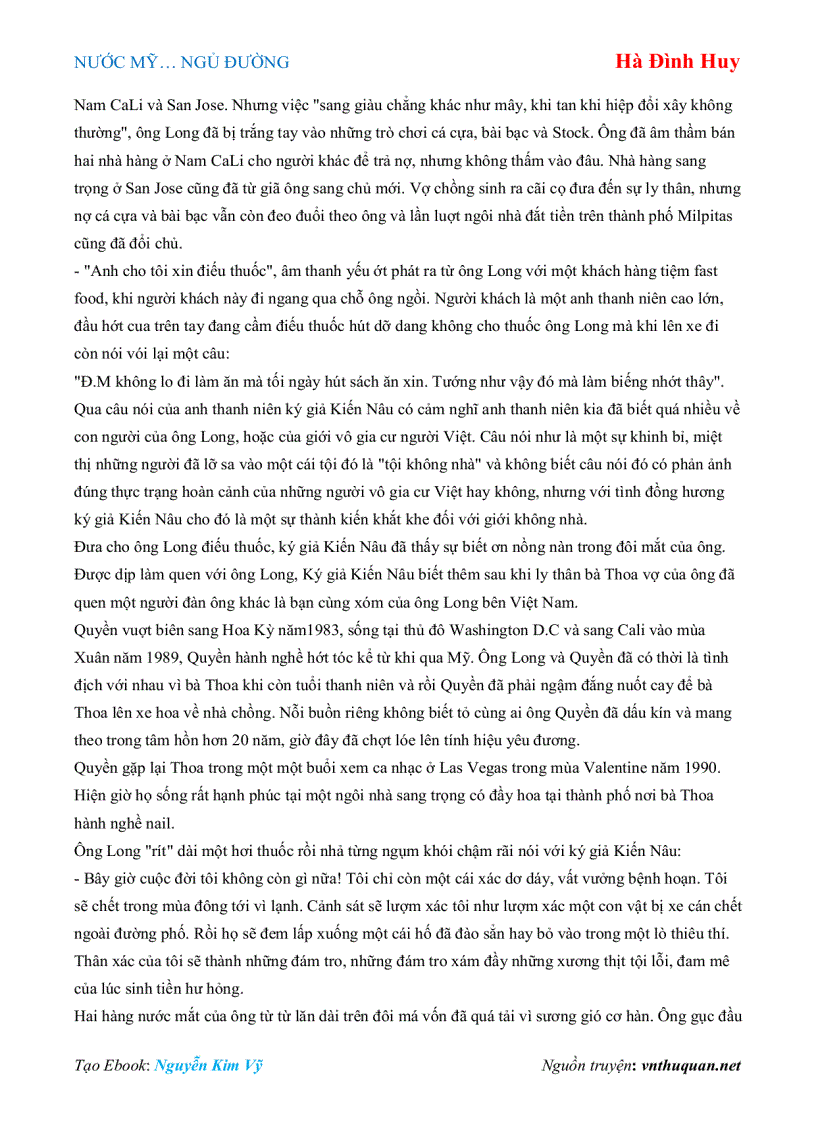 NƯỚC MỸ… NGỦ ĐƯỜNG

Hà Đình Huy

Nam CaLi và San Jose. Nhưng việc "sang giàu chẳng khác như mây, khi tan khi hiệp đổi xây không thường", ông Long đã bị trắng tay vào những trò chơi cá cựa, bài bạc và Stock. Ông đã âm thầm bán hai nhà hàng ở Nam CaLi cho người khác để trả nợ, nhưng không thấm vào đâu. Nhà hàng sang trọng ở San Jose cũng đã từ giã ông sang chủ mới. Vợ chồng sinh ra cãi cọ đưa đến sự ly thân, nhưng nợ cá cựa và bài bạc vẫn còn đeo đuổi theo ông và lần lượt ngôi nhà đắt tiền trên thành phố Milpitas cũng đã đổi chủ.

- "Anh cho tôi xin điếu thuốc", âm thanh yếu ớt phát ra từ ông Long với một khách hàng tiệm fast food, khi người khách này đi ngang qua chỗ ông ngồi. Người khách là một anh thanh niên cao lớn, đầu hớt cua trên tay đang cầm điếu thuốc hút dỡ dang không cho thuốc ông Long mà khi lên xe đi còn nói với lại một câu:

"Đ.M không lo đi làm ăn mà tối ngày hút sách ăn xin. Tướng như vậy đó mà làm biếng nhớt thây". Qua câu nói của anh thanh niên ký giả Kiến Nâu có cảm nghĩ anh thanh niên kia đã biết quá nhiều về con người của ông Long, hoặc của giới vô gia cư người Việt. Câu nói như là một sự khinh bỉ, miệt thị những người đã lỡ sa vào một cái tội đó là "tội không nhà" và không biết câu nói đó có phản ảnh đúng thực trạng hoàn cảnh của những người vô gia cư Việt hay không, nhưng với tình đồng hương ký giả Kiến Nâu cho đó là một sự thành kiến khắt khe đối với giới không nhà.

Đưa cho ông Long điếu thuốc, ký giả Kiến Nâu đã thấy sự biết ơn nồng nàn trong đôi mắt của ông. Được dịp làm quen với ông Long, Ký giả Kiến Nâu biết thêm sau khi ly thân bà Thoa vợ của ông đã quen một người đàn ông khác là bạn cùng xóm của ông Long bên Việt Nam.

Quyền vượt biên sang Hoa Kỳ năm1983, sống tại thủ đô Washington D.C và sang Cali vào mùa Xuân năm 1989, Quyền hành nghề hớt tóc kể từ khi qua Mỹ. Ông Long và Quyền đã có thời là tình địch với nhau vì bà Thoa khi còn tuổi thanh niên và rồi Quyền đã phải ngậm đắng nuốt cay để bà Thoa lên xe hoa về nhà chồng. Nỗi buồn riêng không biết tỏ cùng ai ông Quyền đã dấu kín và mang theo trong tâm hồn hơn 20 năm, giờ đây đã chợt lóe lên tính hiệu yêu đương.

Quyền gặp lại Thoa trong một một buổi xem ca nhạc ở Las Vegas trong mùa Valentine năm 1990. Hiện giờ họ sống rất hạnh phúc tại một ngôi nhà sang trọng có đầy hoa tại thành phố nơi bà Thoa hành nghề nail.

Ông Long "rít" dài một hơi thuốc rồi nhả từng ngụm khói chậm rãi nói với ký giả Kiến Nâu:

- Bây giờ cuộc đời tôi không còn gì nữa! Tôi chỉ còn một cái xác dơ dáy, vất vưởng bệnh hoạn. Tôi sẽ chết trong mùa đông tới vì lạnh. Cảnh sát sẽ lượm xác tôi như lượm xác một con vật bị xe cán chết ngoài đường phố. Rồi họ sẽ đem lấp xuống một cái hố đã đào sẵn hay bỏ vào trong một lò thiêu thí. Thân xác của tôi sẽ thành những đám tro, những đám tro xám đầy những xương thịt tội lỗi, đam mê của lúc sinh tiền hư hỏng.

Hai hàng nước mắt của ông từ từ lăn dài trên đôi má vốn đã quá tải vì sương gió cơ hàn. Ông gục đầu

Tạo Ebook: Nguyễn Kim Vỹ

Nguồn truyện: vnthuquan.net